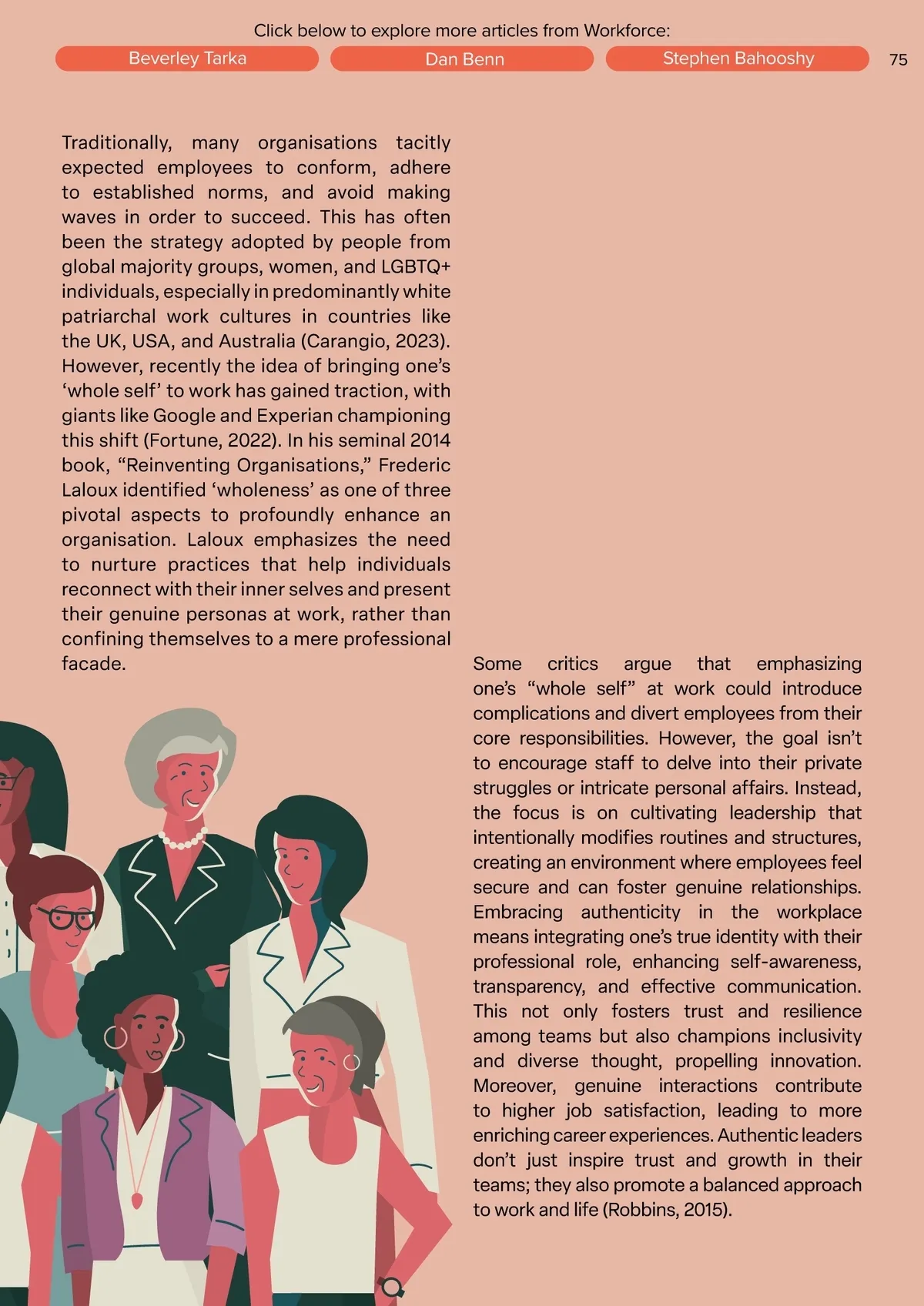 Click below to explore more articles from Workforce:

Beverley Tarka

Dan Benn

Stephen Bahooshy

75

Traditionally, many organisations tacitly expected employees to conform, adhere to established norms, and avoid making waves in order to succeed. This has often been the strategy adopted by people from global majority groups, women, and LGBTQ+ individuals, especially in predominantly white patriarchal work cultures in countries like the UK, USA, and Australia (Carangio, 2023). However, recently the idea of bringing one's 'whole self' to work has gained traction, with giants like Google and Experian championing this shift (Fortune, 2022). In his seminal 2014 book, "Reinventing Organisations," Frederic Laloux identified 'wholeness' as one of three pivotal aspects to profoundly enhance an organisation. Laloux emphasizes the need to nurture practices that help individuals reconnect with their inner selves and present their genuine personas at work, rather than confining themselves to a mere professional facade.

Some critics argue that emphasizing one's "whole self" at work could introduce complications and divert employees from their core responsibilities. However, the goal isn't to encourage staff to delve into their private struggles or intricate personal affairs. Instead, the focus is on cultivating leadership that intentionally modifies routines and structures, creating an environment where employees feel secure and can foster genuine relationships. Embracing authenticity in the workplace means integrating one's true identity with their professional role, enhancing self-awareness, transparency, and effective communication. This not only fosters trust and resilience among teams but also champions inclusivity and diverse thought, propelling innovation. Moreover, genuine interactions contribute to higher job satisfaction, leading to more enriching career experiences. Authentic leaders don't just inspire trust and growth in their teams; they also promote a balanced approach to work and life (Robbins, 2015).